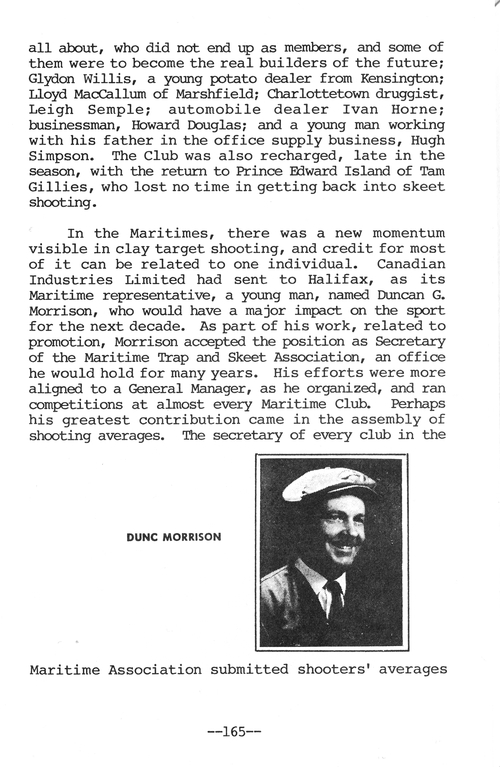 all about, who did not end up as members, and some of them were to become the real builders of the future; Glydon Willis, a young potato dealer from Kensington; Lloyd MacCallum of Marshfield; Charlottetown druggist, Leigh Semple; automobile dealer Ivan Horne; businessman, Howard Douglas; and a young man working with his father in the office supply business, Hugh Simpson. The Club was also recharged, late in the season, with the return to Prince Edward Island of Tam Gillies, who lost no time in getting back into skeet shooting.

In the Maritimes, there was a new momentum visible in clay target shooting, and credit for most of it can be related to one individual. Canadian Industries Limited had sent to Halifax, as its Maritime representative, a young man, named Duncan G. Morrison, who would have a major impact on the sport for the next decade. As part of his work, related to promotion, Morrison accepted the position as Secretary of the Maritime Trap and Skeet Association, an office he would hold for many years. His efforts were more aligned to a General Manager, as he organized, and ran competitions at almost every Maritime Club. Perhaps his greatest contribution came in the assembly of shooting averages. The secretary of every club in the

DUNC MORRISON

Maritime Association submitted shooters' averages

--165--